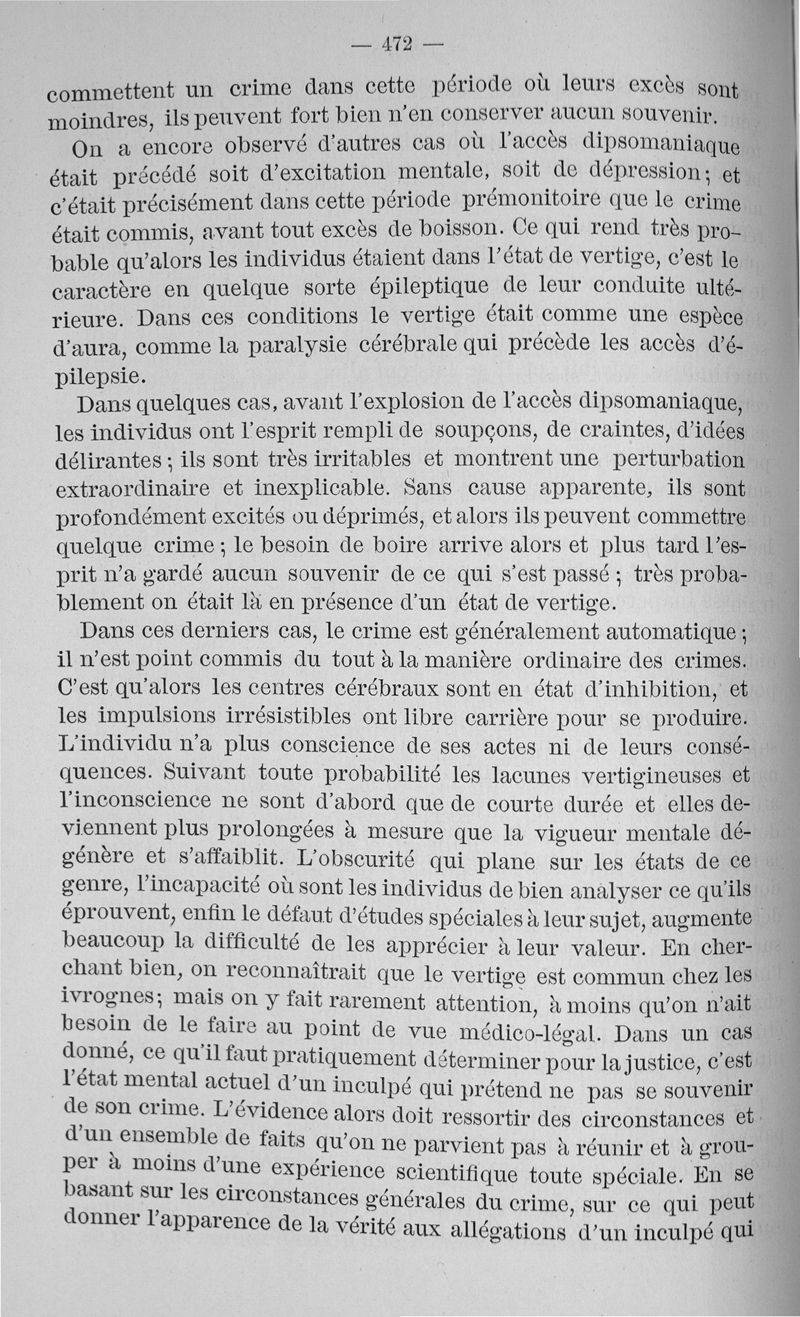 — 472 —

commettent un crime dans cette période où leurs excès sont moindres, ils peuvent fort bien n'en conserver aucun souvenir.

On a encore observé d'autres cas où l'accès dipsomaniaque était précédé soit d'excitation mentale, soit de dépression; et c'était précisément dans cette période prémonitoire que le crime était commis, avant tout excès de boisson. Ce qui rend très probable qu'alors les individus étaient dans l'état de vertige, c'est le caractère en quelque sorte épileptique de leur conduite ultérieure. Dans ces conditions le vertige était comme une espèce d'aura, comme la paralysie cérébrale qui précède les accès d'épilepsie.

Dans quelques cas, avant l'explosion de l'accès dipsomaniaque, les individus ont l'esprit rempli de soupçons, de craintes, d'idées délirantes; ils sont très irritables et montrent une perturbation extraordinaire et inexplicable. Sans cause apparente, ils sont profondément excités ou déprimés, et alors ils peuvent commettre quelque crime; le besoin de boire arrive alors et plus tard l'esprit n'a gardé aucun souvenir de ce qui s'est passé; très probablement on était là en présence d'un état de vertige.

Dans ces derniers cas, le crime est généralement automatique; il n'est point commis du tout à la manière ordinaire des crimes. C'est qu'alors les centres cérébraux sont en état d'inhibition, et les impulsions irrésistibles ont libre carrière pour se produire. L'individu n'a plus conscience de ses actes ni de leurs conséquences. Suivant toute probabilité les lacunes vertigineuses et l'inconscience ne sont d'abord que de courte durée et elles deviennent plus prolongées à mesure que la vigueur mentale dégénère et s'affaiblit. L'obscurité qui plane sur les états de ce genre, l'incapacité où sont les individus de bien analyser ce qu'ils éprouvent, enfin le défaut d'études spéciales à leur sujet, augmente beaucoup la difficulté de les apprécier à leur valeur. En cherchant bien, on reconnaîtrait que le vertige est commun chez les ivrognes; mais on y fait rarement attention, à moins qu'on n'ait besoin de le faire au point de vue médico-légal. Dans un cas donné, ce qu'il faut pratiquement déterminer pour la justice, c'est l'état mental actuel d'un inculpé qui prétend ne pas se souvenir de son crime. L'évidence alors doit ressortir des circonstances et d'un ensemble de faits qu'on ne parvient pas à réunir et à grouper à moins d'une expérience scientifique toute spéciale. En se basant sur les circonstances générales du crime, sur ce qui peut donner l'apparence de la vérité aux allégations d'un inculpé qui